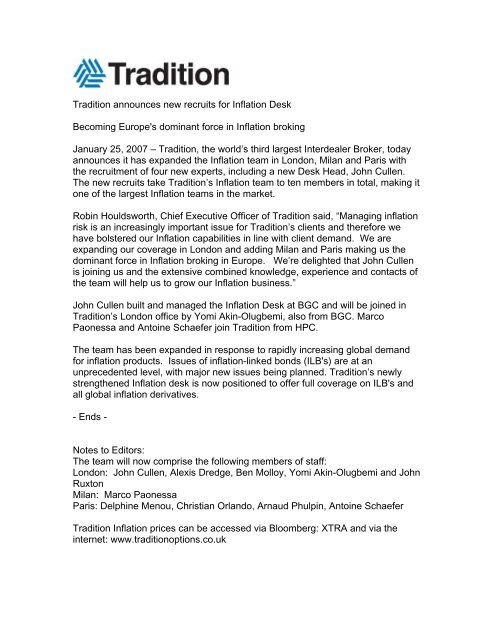 Tradition

Tradition announces new recruits for Inflation Desk

Becoming Europe's dominant force in Inflation broking

January 25, 2007 – Tradition, the world's third largest Interdealer Broker, today announces it has expanded the Inflation team in London, Milan and Paris with the recruitment of four new experts, including a new Desk Head, John Cullen. The new recruits take Tradition's Inflation team to ten members in total, making it one of the largest Inflation teams in the market.

Robin Houldsworth, Chief Executive Officer of Tradition said, "Managing inflation risk is an increasingly important issue for Tradition's clients and therefore we have bolstered our Inflation capabilities in line with client demand. We are expanding our coverage in London and adding Milan and Paris making us the dominant force in Inflation broking in Europe. We're delighted that John Cullen is joining us and the extensive combined knowledge, experience and contacts of the team will help us to grow our Inflation business."

John Cullen built and managed the Inflation Desk at BGC and will be joined in Tradition's London office by Yomi Akin-Olugbemi, also from BGC. Marco Paonessa and Antoine Schaefer join Tradition from HPC.

The team has been expanded in response to rapidly increasing global demand for inflation products. Issues of inflation-linked bonds (ILB's) are at an unprecedented level, with major new issues being planned. Tradition's newly strengthened Inflation desk is now positioned to offer full coverage on ILB's and all global inflation derivatives.

- Ends -

Notes to Editors:
The team will now comprise the following members of staff:
London: John Cullen, Alexis Dredge, Ben Molloy, Yomi Akin-Olugbemi and John Ruxton
Milan: Marco Paonessa
Paris: Delphine Menou, Christian Orlando, Arnaud Phulpin, Antoine Schaefer

Tradition Inflation prices can be accessed via Bloomberg: XTRA and via the internet: www.traditionoptions.co.uk